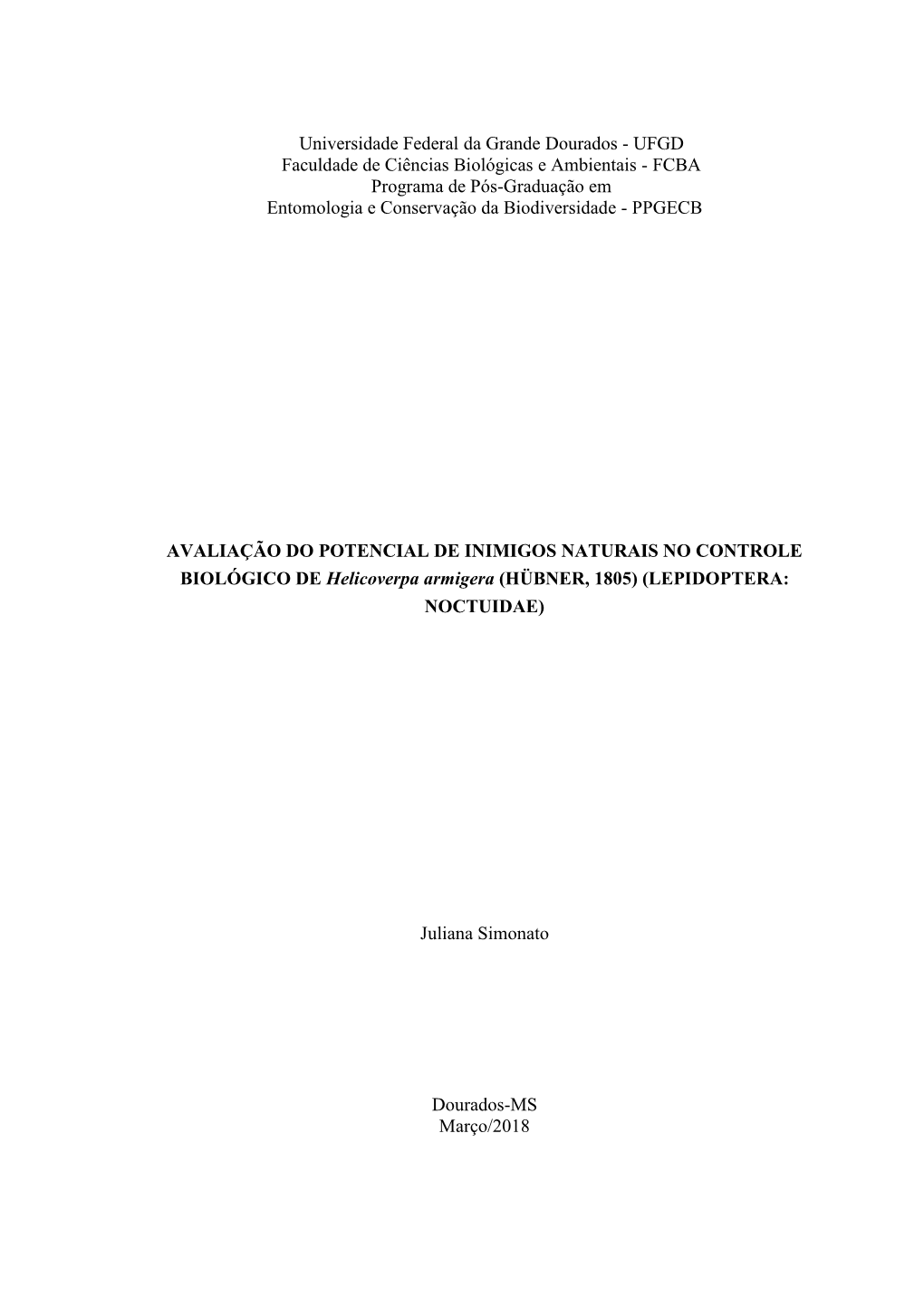 Universidade Federal da Grande Dourados - UFGD
Faculdade de Ciências Biológicas e Ambientais - FCBA
Programa de Pós-Graduação em
Entomologia e Conservação da Biodiversidade - PPGECB

AVALIAÇÃO DO POTENCIAL DE INIMIGOS NATURAIS NO CONTROLE BIOLÓGICO DE Helicoverpa armigera (HÜBNER, 1805) (LEPIDOPTERA: NOCTUIDAE)

Juliana Simonato

Dourados-MS
Março/2018